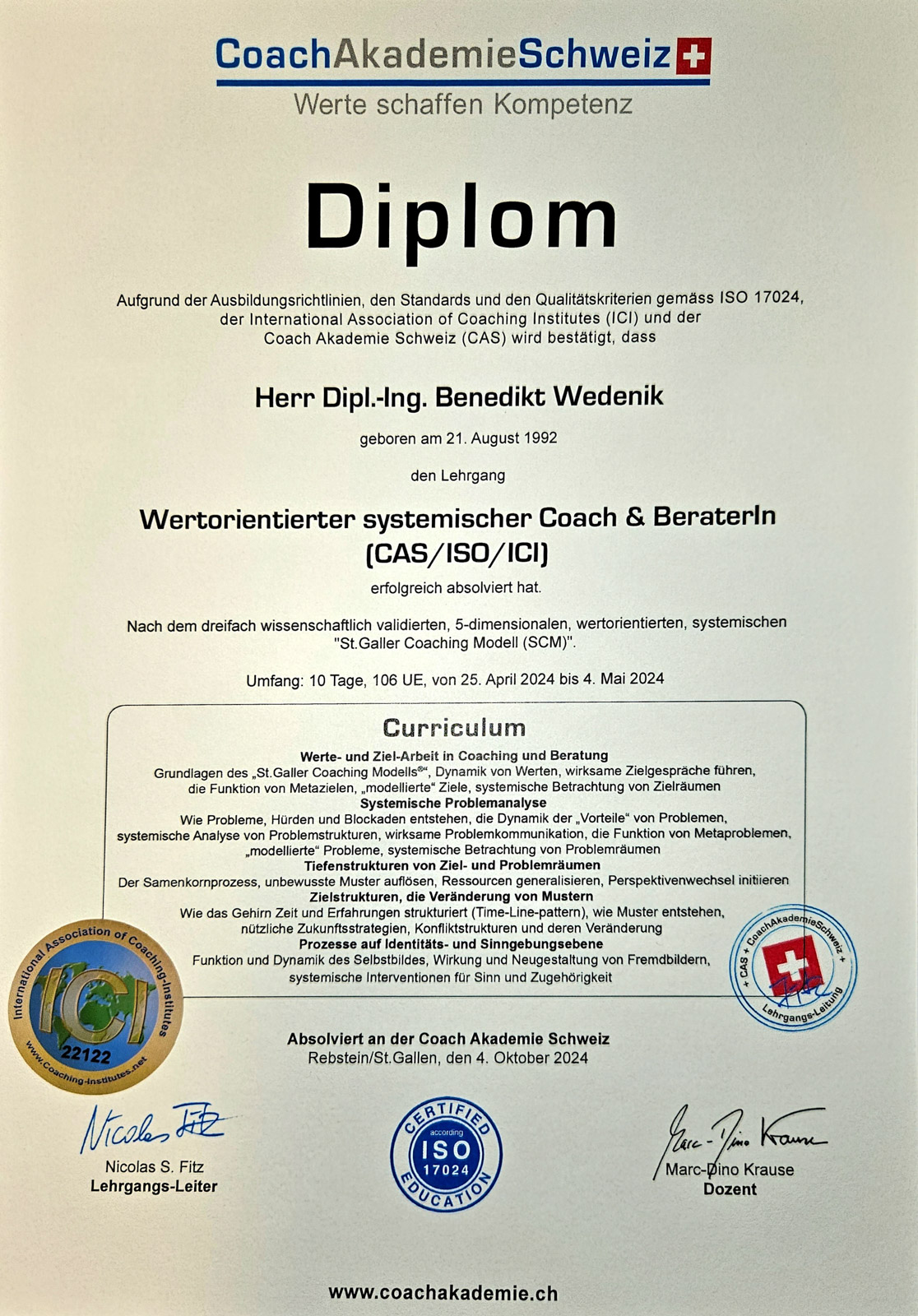 CoachAkademieSchweiz
Werte schaffen Kompetenz

Diplom

Aufgrund der Ausbildungsrichtlinien, den Standards und den Qualitätskriterien gemäss ISO 17024, der International Association of Coaching Institutes (ICI) und der Coach Akademie Schweiz (CAS) wird bestätigt, dass

Herr Dipl.-Ing. Benedikt Wedenik

geboren am 21. August 1992

den Lehrgang

Wertorientierter systemischer Coach & BeraterIn (CAS/ISO/ICI)

erfolgreich absolviert hat.

Nach dem dreifach wissenschaftlich validierten, 5-dimensionalen, wertorientierten, systemischen "St.Galler Coaching Modell (SCM)".

Umfang: 10 Tage, 106 UE, von 25. April 2024 bis 4. Mai 2024

Curriculum
Werte- und Ziel-Arbeit in Coaching und Beratung
Grundlagen des „St.Galler Coaching Modells®“, Dynamik von Werten, wirksame Zielgespräche führen, die Funktion von Metazielen, „modellierte“ Ziele, systemische Betrachtung von Zielräumen
Systemische Problemanalyse
Wie Probleme, Hürden und Blockaden entstehen, die Dynamik der „Vorteile“ von Problemen, systemische Analyse von Problemstrukturen, wirksame Problemkommunikation, die Funktion von Metaproblemen, „modellierte“ Probleme, systemische Betrachtung von Problemräumen
Tiefenstrukturen von Ziel- und Problemräumen
Der Samenkornprozess, unbewusste Muster auflösen, Ressourcen generalisieren, Perspektivenwechsel initiieren
Zielstrukturen, die Veränderung von Mustern
Wie das Gehirn Zeit und Erfahrungen strukturiert (Time-Line-pattern), wie Muster entstehen, nützliche Zukunftsstrategien, Konfliktstrukturen und deren Veränderung
Prozesse auf Identitäts- und Sinngebungsebene
Funktion und Dynamik des Selbstbildes, Wirkung und Neugestaltung von Fremdbildern, systemische Interventionen für Sinn und Zugehörigkeit

International Association of Coaching-Institutes
ICI
22122
www.Coaching-Institutes.net

+ CAS + CoachAkademieSchweiz +
Lehrgangs-Leitung

Absolviert an der Coach Akademie Schweiz
Rebstein/St.Gallen, den 4. Oktober 2024

Nicolas Fitz
Nicolas S. Fitz
Lehrgangs-Leiter

CERTIFIED
according
ISO
17024
EDUCATION

Marc-Dino Krause
Marc-Dino Krause
Dozent

www.coachakademie.ch